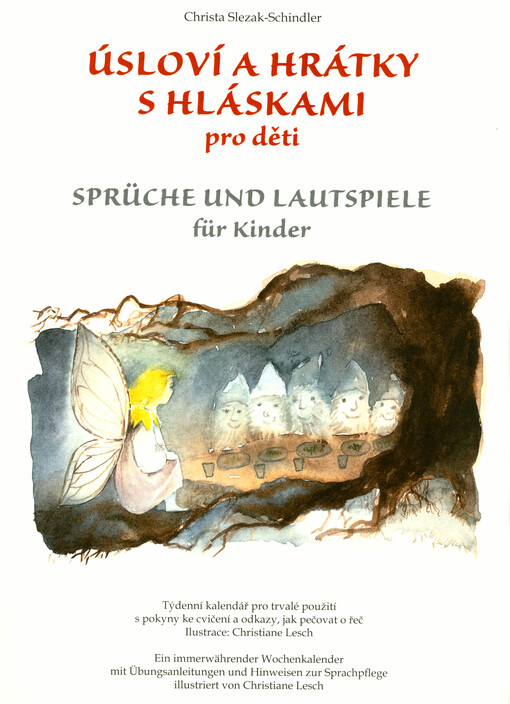 Christa Slezak-Schindler

ÚSLOVÍ A HRÁTKY S HLÁSKAMI
pro děti

SPRÜCHE UND LAUTSPIELE
für Kinder

Týdenní kalendář pro trvalé použití s pokyny ke cvičení a odkazy, jak pečovat o řeč
Ilustrace: Christiane Lesch

Ein immerwährender Wochenkalender mit Übungsanleitungen und Hinweisen zur Sprachpflege
illustriert von Christiane Lesch